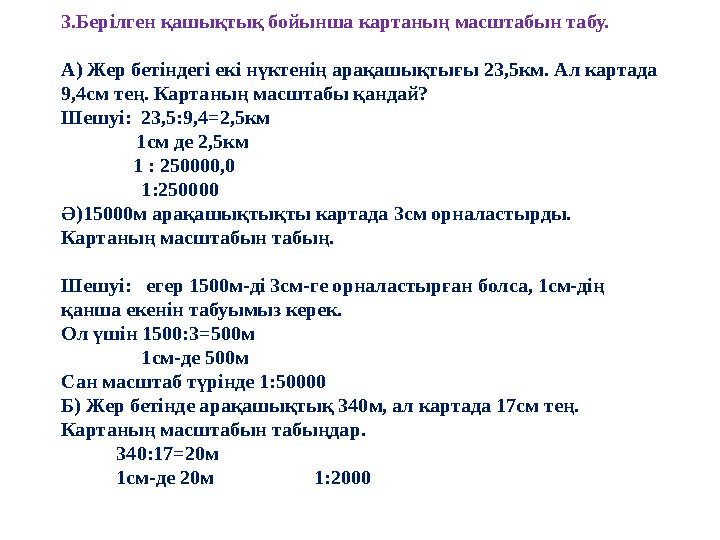 3.Берілген қашықтық бойынша картаның масштабын табу.

А) Жер бетіндегі екі нүктенің арақашықтығы 23,5км. Ал картада 9,4см тең. Картаның масштабы қандай?
Шешуі: 23,5:9,4=2,5км
1см де 2,5км
1 : 250000,0
1:250000
Ә)15000м арақашықтықты картада 3см орналастырды. Картаның масштабын табың.

Шешуі: егер 1500м-ді 3см-ге орналастырған болса, 1см-дің қанша екенін табуымыз керек.
Ол үшін 1500:3=500м
1см-де 500м
Сан масштаб түрінде 1:50000
Б) Жер бетінде арақашықтық 340м, ал картада 17см тең. Картаның масштабын табыңдар.
340:17=20м
1см-де 20м 1:2000